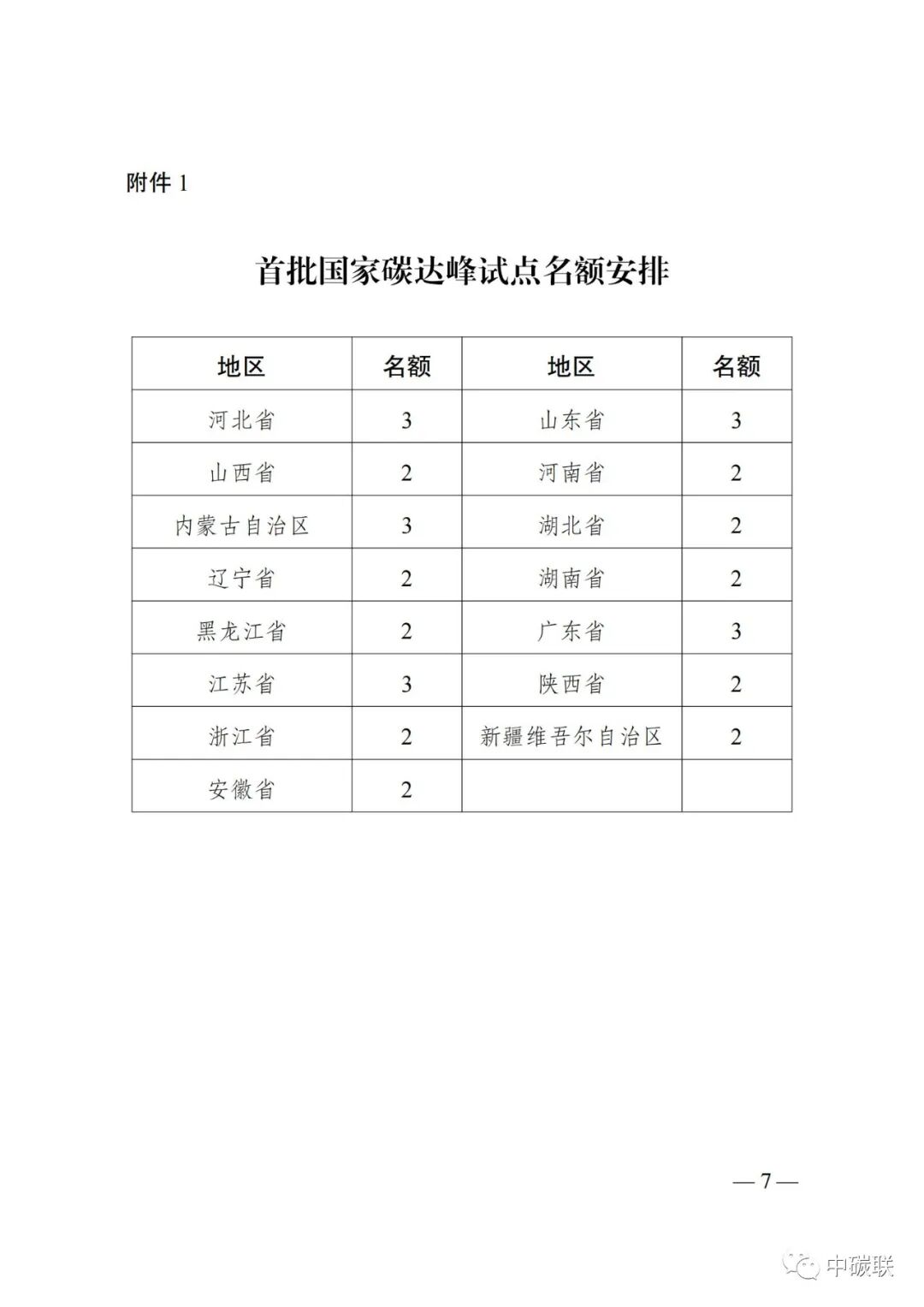 附件 1

首批国家碳达峰试点名额安排

| 地区 | 名额 | 地区 | 名额 |
|---|---|---|---|
| 河北省 | 3 | 山东省 | 3 |
| 山西省 | 2 | 河南省 | 2 |
| 内蒙古自治区 | 3 | 湖北省 | 2 |
| 辽宁省 | 2 | 湖南省 | 2 |
| 黑龙江省 | 2 | 广东省 | 3 |
| 江苏省 | 3 | 陕西省 | 2 |
| 浙江省 | 2 | 新疆维吾尔自治区 | 2 |
| 安徽省 | 2 | | |

— 7 —

中碳联